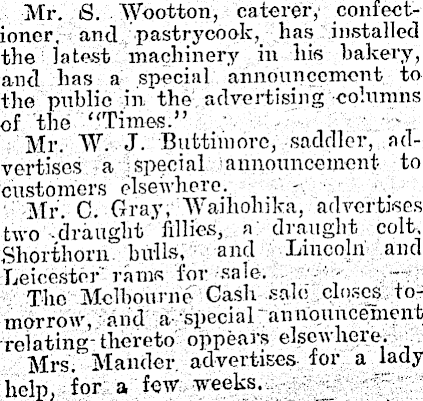 Mr. S. Wootton, caterer, confectioner, and pastrycook, has installed the latest machinery in his bakery, and has a special announcement to the public in the advertising columns of the "Times."

Mr. W. J. Buttimore, saddler, advertises a special announcement to customers elsewhere.

Mr. C. Gray, Waihohika, advertises two draught fillies, a draught colt, Shorthorn bulls, and Lincoln and Leicester rams for sale.

The Melbourne Cash sale closes tomorrow, and a special announcement relating thereto oppears elsewhere.

Mrs. Mander advertises for a lady help, for a few weeks.